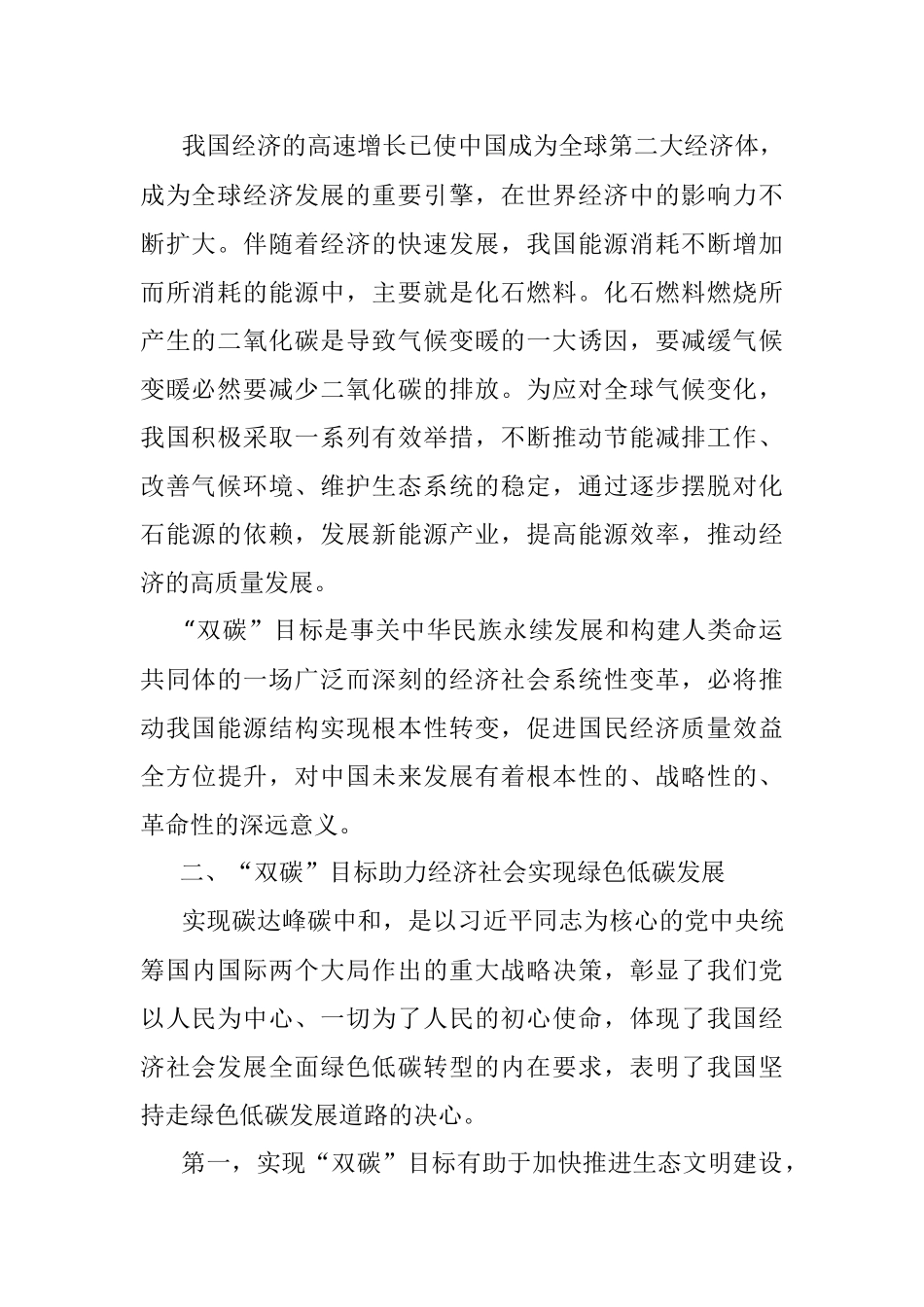 我国经济的高速增长已使中国成为全球第二大经济体，成为全球经济发展的重要引擎，在世界经济中的影响力不断扩大。伴随着经济的快速发展，我国能源消耗不断增加而所消耗的能源中，主要就是化石燃料。化石燃料燃烧所产生的二氧化碳是导致气候变暖的一大诱因，要减缓气候变暖必然要减少二氧化碳的排放。为应对全球气候变化，我国积极采取一系列有效举措，不断推动节能减排工作、改善气候环境、维护生态系统的稳定，通过逐步摆脱对化石能源的依赖，发展新能源产业，提高能源效率，推动经济的高质量发展。

“双碳”目标是事关中华民族永续发展和构建人类命运共同体的一场广泛而深刻的经济社会系统性变革，必将推动我国能源结构实现根本性转变，促进国民经济质量效益全方位提升，对中国未来发展有着根本性的、战略性的、革命性的深远意义。

二、“双碳”目标助力经济社会实现绿色低碳发展

实现碳达峰碳中和，是以习近平同志为核心的党中央统筹国内国际两个大局作出的重大战略决策，彰显了我们党以人民为中心、一切为了人民的初心使命，体现了我国经济社会发展全面绿色低碳转型的内在要求，表明了我国坚持走绿色低碳发展道路的决心。

第一，实现“双碳”目标有助于加快推进生态文明建设，